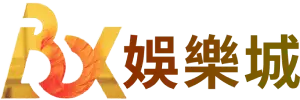 BX 娛樂城